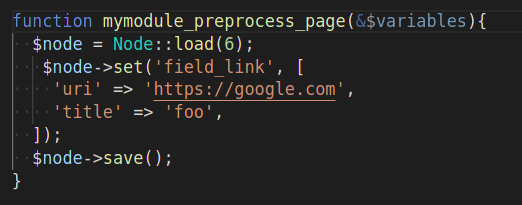 function mymodule_preprocess_page(&$variables){
  $node = Node::load(6);
   $node->set('field_link', [
    'uri' => 'https://google.com',
    'title' => 'foo',
  ]);
  $node->save();
}